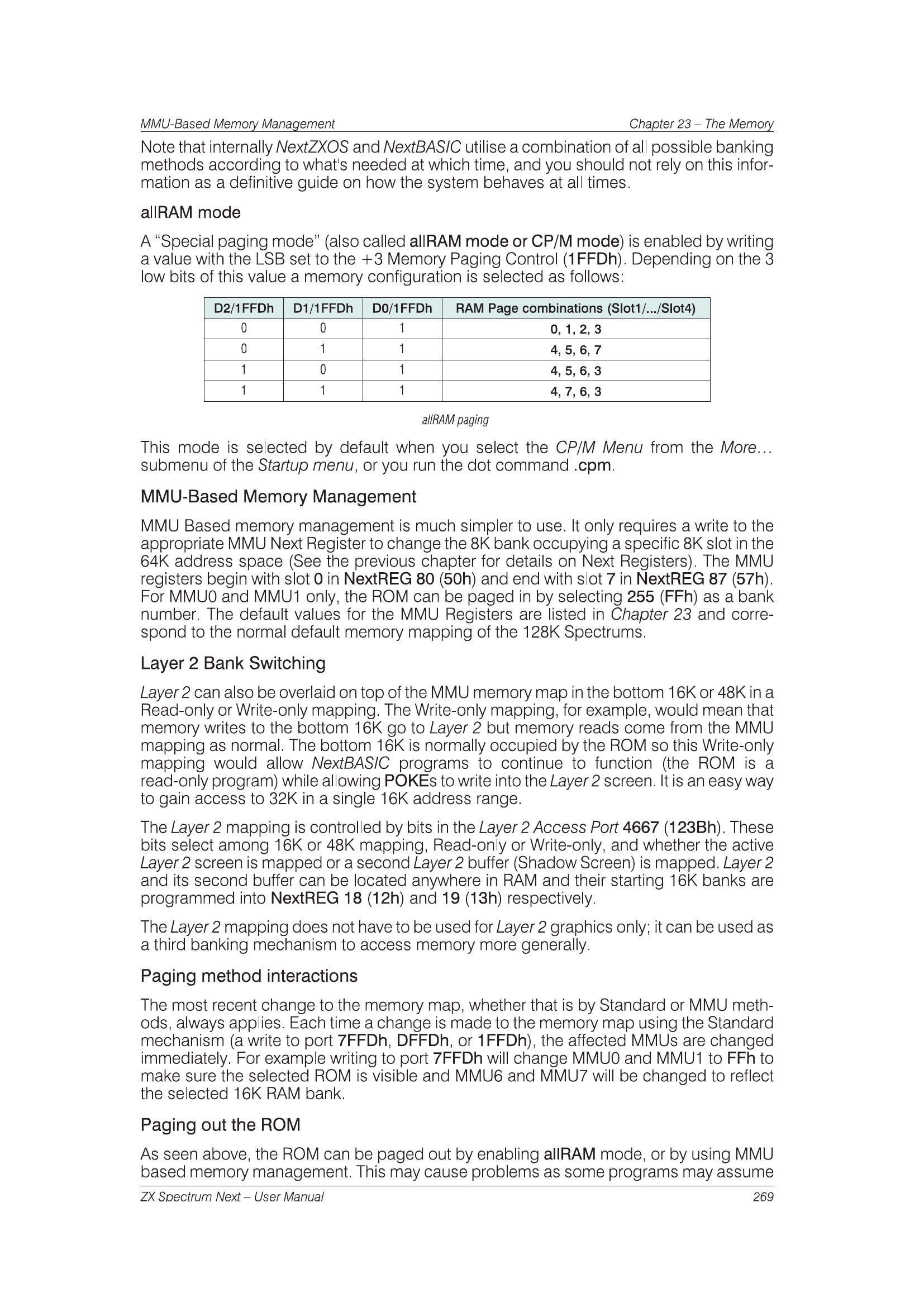 MMU-Based Memory Management Chapter 23 – The Memory

Note that internally NextZXOS and NextBASIC utilise a combination of all possible banking methods according to what's needed at which time, and you should not rely on this information as a definitive guide on how the system behaves at all times.

allRAM mode

A "Special paging mode" (also called allRAM mode or CP/M mode) is enabled by writing a value with the LSB set to the +3 Memory Paging Control (1FFDh). Depending on the 3 low bits of this value a memory configuration is selected as follows:

| D2/1FFDh | D1/1FFDh | D0/1FFDh | RAM Page combinations (Slot1/.../Slot4) |
|---|---|---|---|
| 0 | 0 | 1 | 0, 1, 2, 3 |
| 0 | 1 | 1 | 4, 5, 6, 7 |
| 1 | 0 | 1 | 4, 5, 6, 3 |
| 1 | 1 | 1 | 4, 7, 6, 3 |

allRAM paging

This mode is selected by default when you select the CP/M Menu from the More... submenu of the Startup menu, or you run the dot command .cpm.

MMU-Based Memory Management

MMU Based memory management is much simpler to use. It only requires a write to the appropriate MMU Next Register to change the 8K bank occupying a specific 8K slot in the 64K address space (See the previous chapter for details on Next Registers). The MMU registers begin with slot 0 in NextREG 80 (50h) and end with slot 7 in NextREG 87 (57h). For MMU0 and MMU1 only, the ROM can be paged in by selecting 255 (FFh) as a bank number. The default values for the MMU Registers are listed in Chapter 23 and correspond to the normal default memory mapping of the 128K Spectrums.

Layer 2 Bank Switching

Layer 2 can also be overlaid on top of the MMU memory map in the bottom 16K or 48K in a Read-only or Write-only mapping. The Write-only mapping, for example, would mean that memory writes to the bottom 16K go to Layer 2 but memory reads come from the MMU mapping as normal. The bottom 16K is normally occupied by the ROM so this Write-only mapping would allow NextBASIC programs to continue to function (the ROM is a read-only program) while allowing POKEs to write into the Layer 2 screen. It is an easy way to gain access to 32K in a single 16K address range.

The Layer 2 mapping is controlled by bits in the Layer 2 Access Port 4667 (123Bh). These bits select among 16K or 48K mapping, Read-only or Write-only, and whether the active Layer 2 screen is mapped or a second Layer 2 buffer (Shadow Screen) is mapped. Layer 2 and its second buffer can be located anywhere in RAM and their starting 16K banks are programmed into NextREG 18 (12h) and 19 (13h) respectively.

The Layer 2 mapping does not have to be used for Layer 2 graphics only; it can be used as a third banking mechanism to access memory more generally.

Paging method interactions

The most recent change to the memory map, whether that is by Standard or MMU methods, always applies. Each time a change is made to the memory map using the Standard mechanism (a write to port 7FFDh, DFFDh, or 1FFDh), the affected MMUs are changed immediately. For example writing to port 7FFDh will change MMU0 and MMU1 to FFh to make sure the selected ROM is visible and MMU6 and MMU7 will be changed to reflect the selected 16K RAM bank.

Paging out the ROM

As seen above, the ROM can be paged out by enabling allRAM mode, or by using MMU based memory management. This may cause problems as some programs may assume

ZX Spectrum Next – User Manual 269